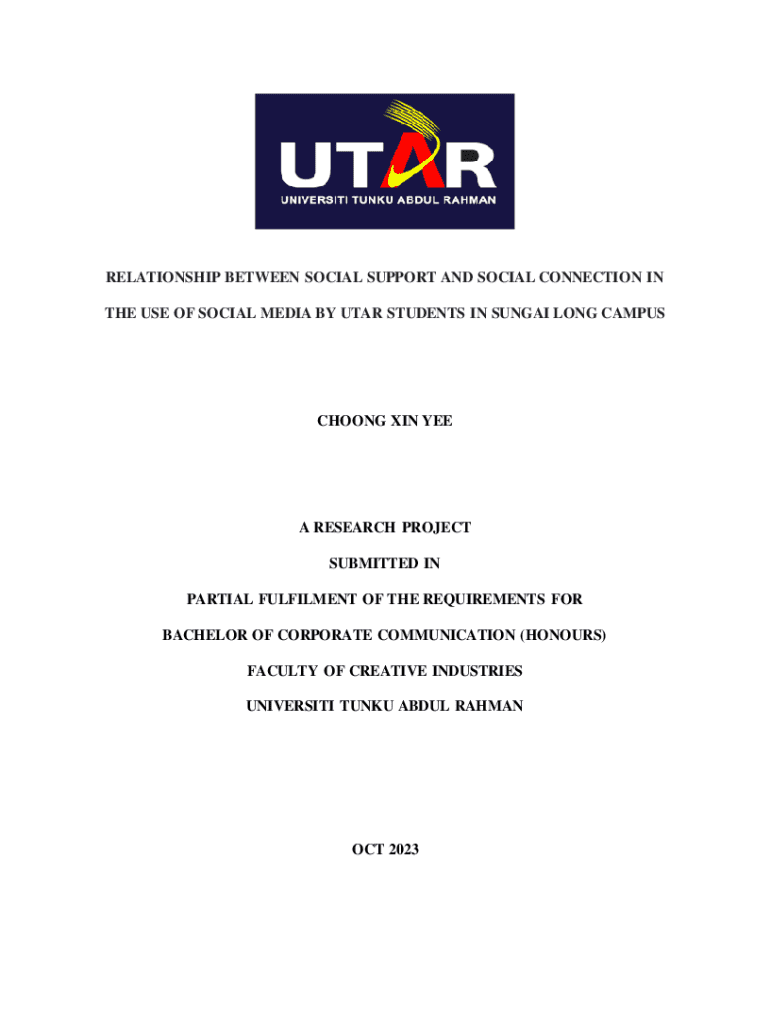 UTAR
UNIVERSITI TUNKU ABDUL RAHMAN

RELATIONSHIP BETWEEN SOCIAL SUPPORT AND SOCIAL CONNECTION IN THE USE OF SOCIAL MEDIA BY UTAR STUDENTS IN SUNGAI LONG CAMPUS

CHOONG XIN YEE

A RESEARCH PROJECT

SUBMITTED IN

PARTIAL FULFILMENT OF THE REQUIREMENTS FOR

BACHELOR OF CORPORATE COMMUNICATION (HONOURS)

FACULTY OF CREATIVE INDUSTRIES

UNIVERSITI TUNKU ABDUL RAHMAN

OCT 2023